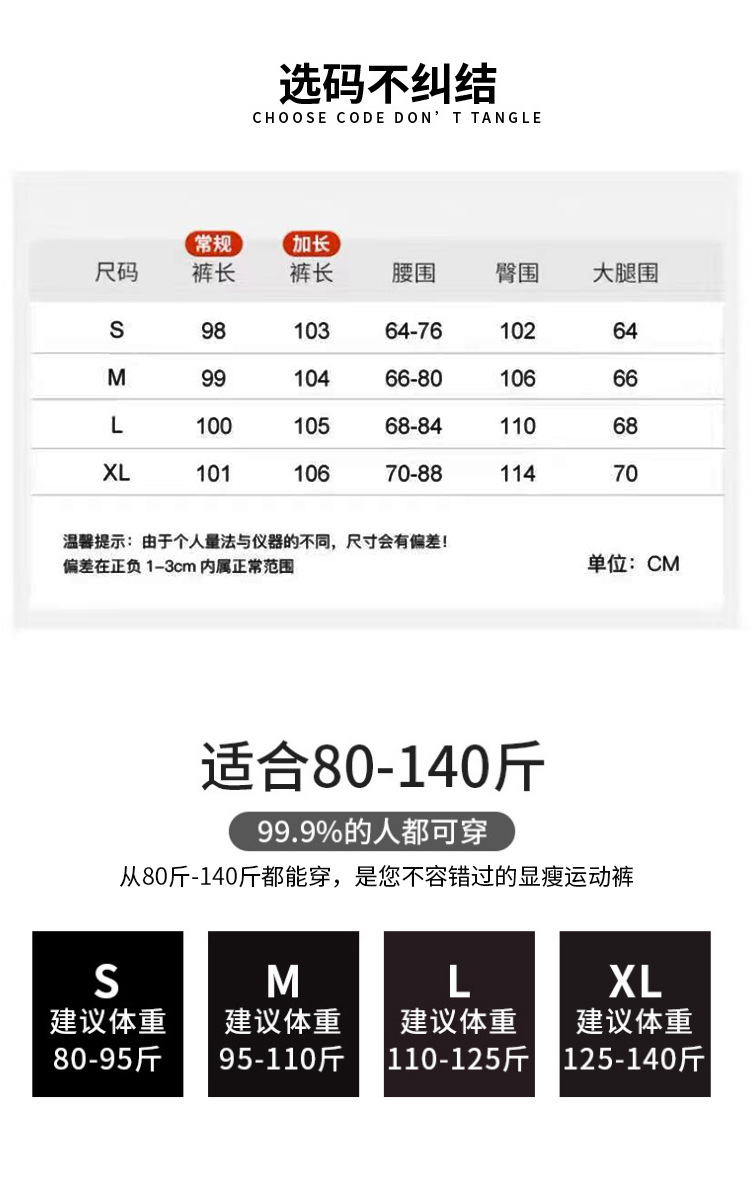 选码不纠结
CHOOSE CODE DON' T TANGLE

| 尺码 | 常规 裤长 | 加长 裤长 | 腰围 | 臀围 | 大腿围 |
|---|---|---|---|---|---|
| S | 98 | 103 | 64-76 | 102 | 64 |
| M | 99 | 104 | 66-80 | 106 | 66 |
| L | 100 | 105 | 68-84 | 110 | 68 |
| XL | 101 | 106 | 70-88 | 114 | 70 |

温馨提示：由于个人量法与仪器的不同，尺寸会有偏差！
偏差在正负1-3cm内属正常范围

单位：CM

适合80-140斤

99.9%的人都可穿

从80斤-140斤都能穿，是您不容错过的显瘦运动裤

S
建议体重
80-95斤

M
建议体重
95-110斤

L
建议体重
110-125斤

XL
建议体重
125-140斤